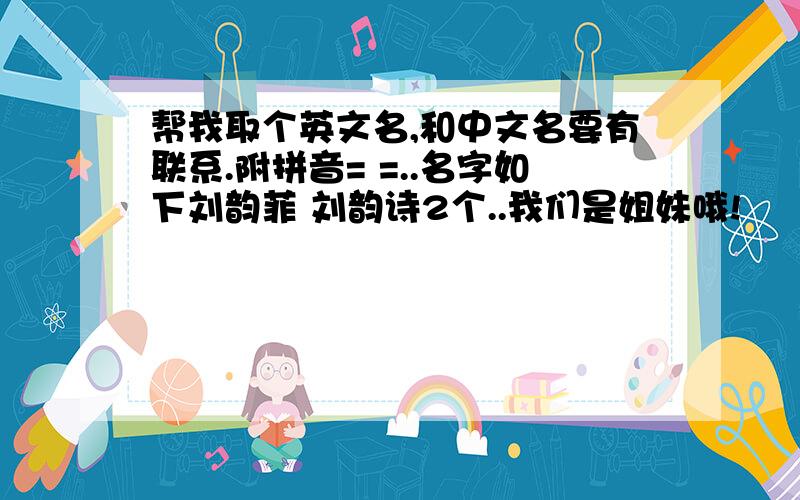 帮我取个英文名,和中文名要有联系.附拼音= =..名字如下刘韵菲 刘韵诗2个..我们是姐妹哦!